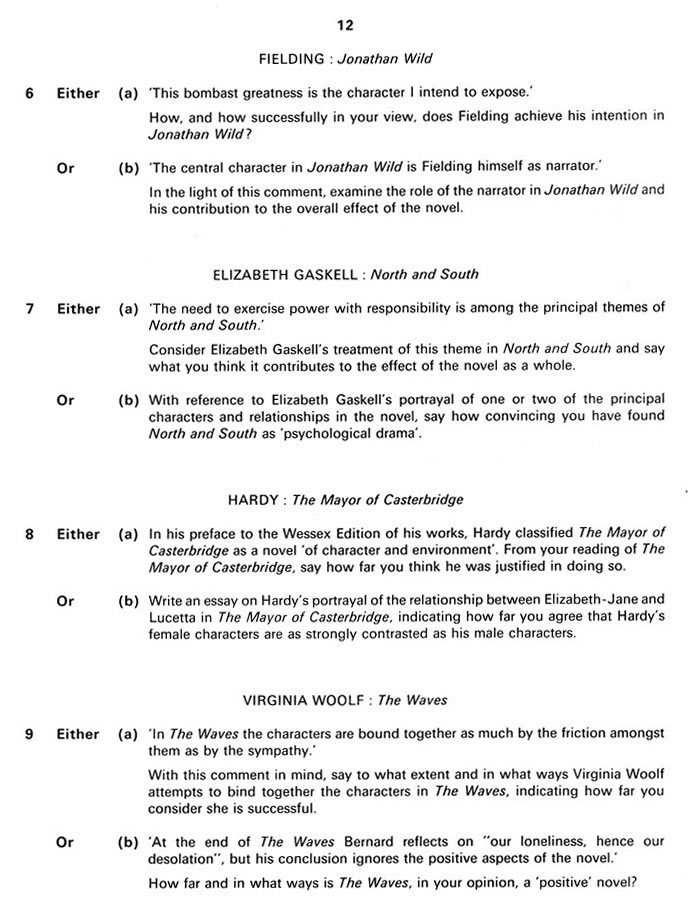 12

FIELDING : Jonathan Wild

6 Either (a) 'This bombast greatness is the character I intend to expose.'

How, and how successfully in your view, does Fielding achieve his intention in Jonathan Wild?

Or (b) 'The central character in Jonathan Wild is Fielding himself as narrator.'

In the light of this comment, examine the role of the narrator in Jonathan Wild and his contribution to the overall effect of the novel.

ELIZABETH GASKELL : North and South

7 Either (a) 'The need to exercise power with responsibility is among the principal themes of North and South.'

Consider Elizabeth Gaskell's treatment of this theme in North and South and say what you think it contributes to the effect of the novel as a whole.

Or (b) With reference to Elizabeth Gaskell's portrayal of one or two of the principal characters and relationships in the novel, say how convincing you have found North and South as 'psychological drama'.

HARDY : The Mayor of Casterbridge

8 Either (a) In his preface to the Wessex Edition of his works, Hardy classified The Mayor of Casterbridge as a novel 'of character and environment'. From your reading of The Mayor of Casterbridge, say how far you think he was justified in doing so.

Or (b) Write an essay on Hardy's portrayal of the relationship between Elizabeth-Jane and Lucetta in The Mayor of Casterbridge, indicating how far you agree that Hardy's female characters are as strongly contrasted as his male characters.

VIRGINIA WOOLF : The Waves

9 Either (a) 'In The Waves the characters are bound together as much by the friction amongst them as by the sympathy.'

With this comment in mind, say to what extent and in what ways Virginia Woolf attempts to bind together the characters in The Waves, indicating how far you consider she is successful.

Or (b) 'At the end of The Waves Bernard reflects on "our loneliness, hence our desolation", but his conclusion ignores the positive aspects of the novel.'

How far and in what ways is The Waves, in your opinion, a 'positive' novel?